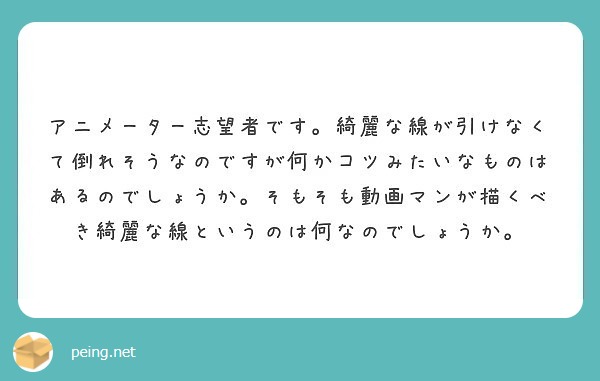 アニメーター志望者です。綺麗な線が引けなくて倒れそうなのですが何かコツみたいなものはあるのでしょうか。そもそも動画マンが描くべき綺麗な線というのは何なのでしょうか。

peing.net